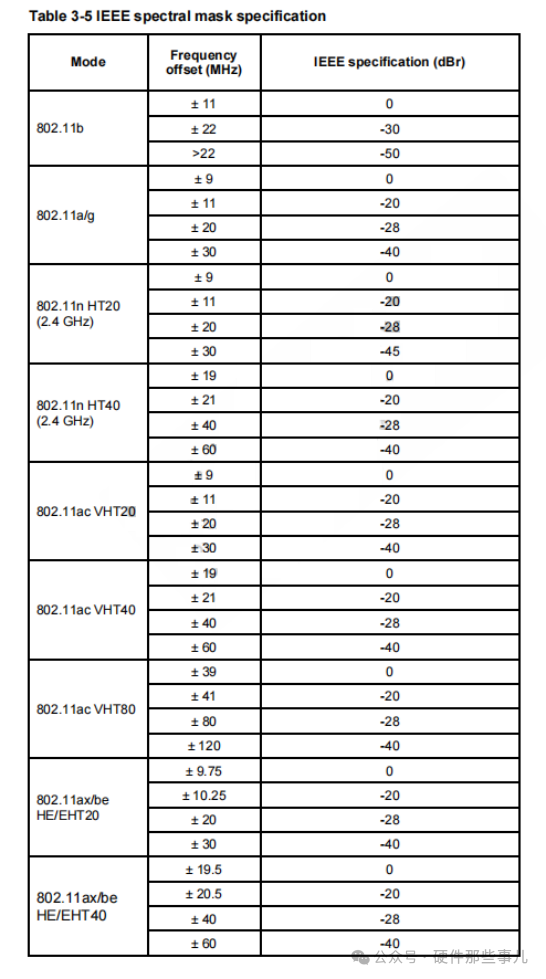 Table 3-5 IEEE spectral mask specification

| Mode | Frequency offset (MHz) | IEEE specification (dBr) |
|---|---|---|
| 802.11b | ± 11 | 0 |
| | ± 22 | -30 |
| | >22 | -50 |
| 802.11a/g | ± 9 | 0 |
| | ± 11 | -20 |
| | ± 20 | -28 |
| | ± 30 | -40 |
| 802.11n HT20 (2.4 GHz) | ± 9 | 0 |
| | ± 11 | -20 |
| | ± 20 | -28 |
| | ± 30 | -45 |
| 802.11n HT40 (2.4 GHz) | ± 19 | 0 |
| | ± 21 | -20 |
| | ± 40 | -28 |
| | ± 60 | -40 |
| 802.11ac VHT20 | ± 9 | 0 |
| | ± 11 | -20 |
| | ± 20 | -28 |
| | ± 30 | -40 |
| 802.11ac VHT40 | ± 19 | 0 |
| | ± 21 | -20 |
| | ± 40 | -28 |
| | ± 60 | -40 |
| 802.11ac VHT80 | ± 39 | 0 |
| | ± 41 | -20 |
| | ± 80 | -28 |
| | ± 120 | -40 |
| 802.11ax/be HE/EHT20 | ± 9.75 | 0 |
| | ± 10.25 | -20 |
| | ± 20 | -28 |
| | ± 30 | -40 |
| 802.11ax/be HE/EHT40 | ± 19.5 | 0 |
| | ± 20.5 | -20 |
| | ± 40 | -28 |
| | ± 60 | -40 |

公众号 · 硬件那些事儿